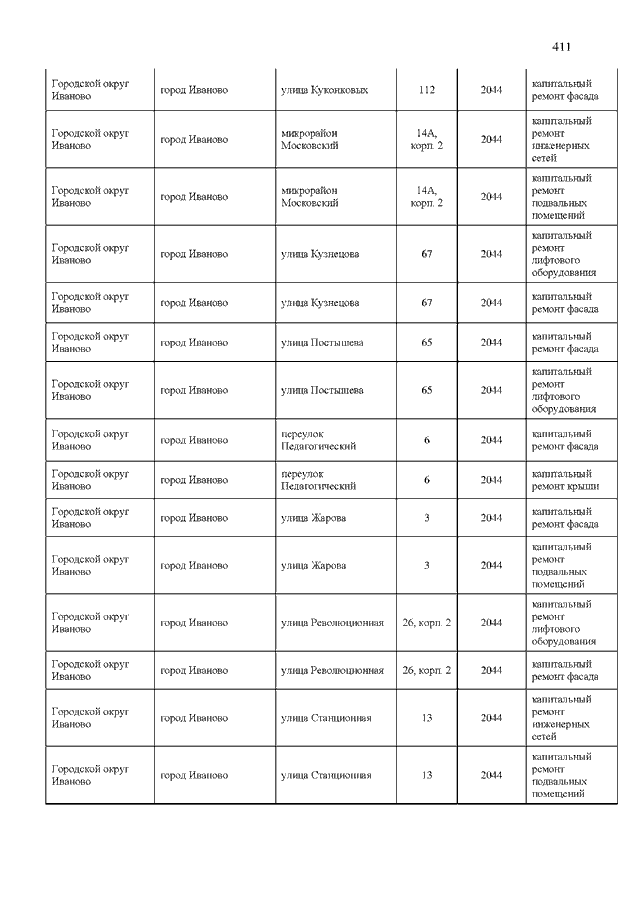 411

| | | | | | |
|---|---|---|---|---|---|
| Городской округ Иваново | город Иваново | улица Куконковых | 112 | 2044 | капитальный ремонт фасада |
| Городской округ Иваново | город Иваново | микрорайон Московский | 14А, корп. 2 | 2044 | капитальный ремонт инженерных сетей |
| Городской округ Иваново | город Иваново | микрорайон Московский | 14А, корп. 2 | 2044 | капитальный ремонт подвальных помещений |
| Городской округ Иваново | город Иваново | улица Кузнецова | 67 | 2044 | капитальный ремонт лифтового оборудования |
| Городской округ Иваново | город Иваново | улица Кузнецова | 67 | 2044 | капитальный ремонт фасада |
| Городской округ Иваново | город Иваново | улица Постышева | 65 | 2044 | капитальный ремонт фасада |
| Городской округ Иваново | город Иваново | улица Постышева | 65 | 2044 | капитальный ремонт лифтового оборудования |
| Городской округ Иваново | город Иваново | переулок Педагогический | 6 | 2044 | капитальный ремонт фасада |
| Городской округ Иваново | город Иваново | переулок Педагогический | 6 | 2044 | капитальный ремонт крыши |
| Городской округ Иваново | город Иваново | улица Жарова | 3 | 2044 | капитальный ремонт фасада |
| Городской округ Иваново | город Иваново | улица Жарова | 3 | 2044 | капитальный ремонт подвальных помещений |
| Городской округ Иваново | город Иваново | улица Революционная | 26, корп. 2 | 2044 | капитальный ремонт лифтового оборудования |
| Городской округ Иваново | город Иваново | улица Революционная | 26, корп. 2 | 2044 | капитальный ремонт фасада |
| Городской округ Иваново | город Иваново | улица Станционная | 13 | 2044 | капитальный ремонт инженерных сетей |
| Городской округ Иваново | город Иваново | улица Станционная | 13 | 2044 | капитальный ремонт подвальных помещений |